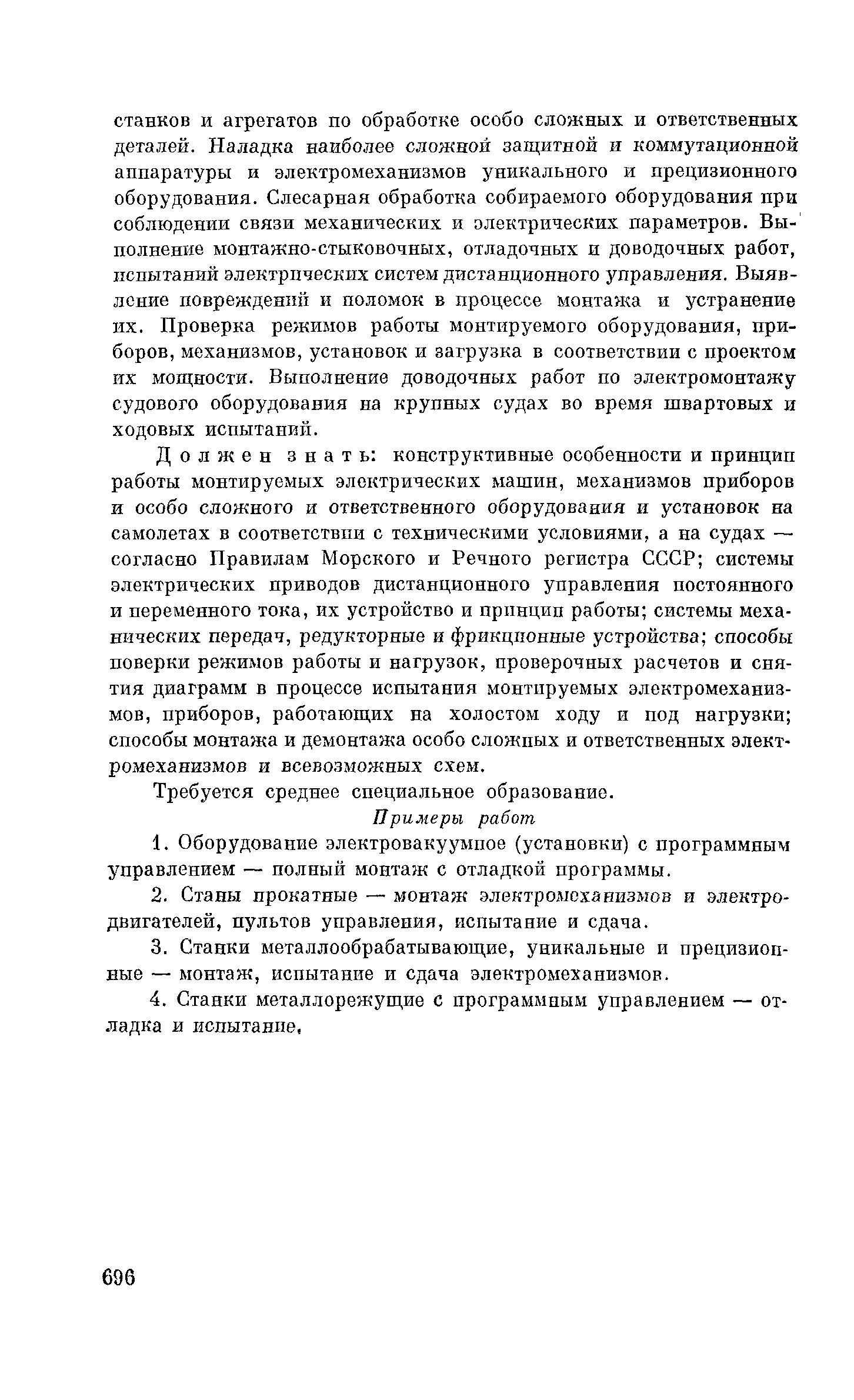 станков и агрегатов по обработке особо сложных и ответственных деталей. Наладка наиболее сложной защитной и коммутационной аппаратуры и электромеханизмов уникального и прецизионного оборудования. Слесарная обработка собираемого оборудования при соблюдении связи механических и электрических параметров. Выполнение монтажно-стыковочных, отладочных и доводочных работ, испытаний электрических систем дистанционного управления. Выявление повреждений и поломок в процессе монтажа и устранение их. Проверка режимов работы монтируемого оборудования, приборов, механизмов, установок и загрузка в соответствии с проектом их мощности. Выполнение доводочных работ по электромонтажу судового оборудования на крупных судах во время швартовых и ходовых испытаний.

Должен знать: конструктивные особенности и принцип работы монтируемых электрических машин, механизмов приборов и особо сложного и ответственного оборудования и установок на самолетах в соответствии с техническими условиями, а на судах — согласно Правилам Морского и Речного регистра СССР; системы электрических приводов дистанционного управления постоянного и переменного тока, их устройство и принцип работы; системы механических передач, редукторные и фрикционные устройства; способы поверки режимов работы и нагрузок, проверочных расчетов и снятия диаграмм в процессе испытания монтируемых электромеханизмов, приборов, работающих на холостом ходу и под нагрузки; способы монтажа и демонтажа особо сложных и ответственных электромеханизмов и всевозможных схем.

Требуется среднее специальное образование.

Примеры работ

1. Оборудование электровакуумное (установки) с программным управлением — полный монтаж с отладкой программы.

2. Станы прокатные — монтаж электромеханизмов и электродвигателей, пультов управления, испытание и сдача.

3. Станки металлообрабатывающие, уникальные и прецизионные — монтаж, испытание и сдача электромеханизмов.

4. Станки металлорежущие с программным управлением — отладка и испытание.

696